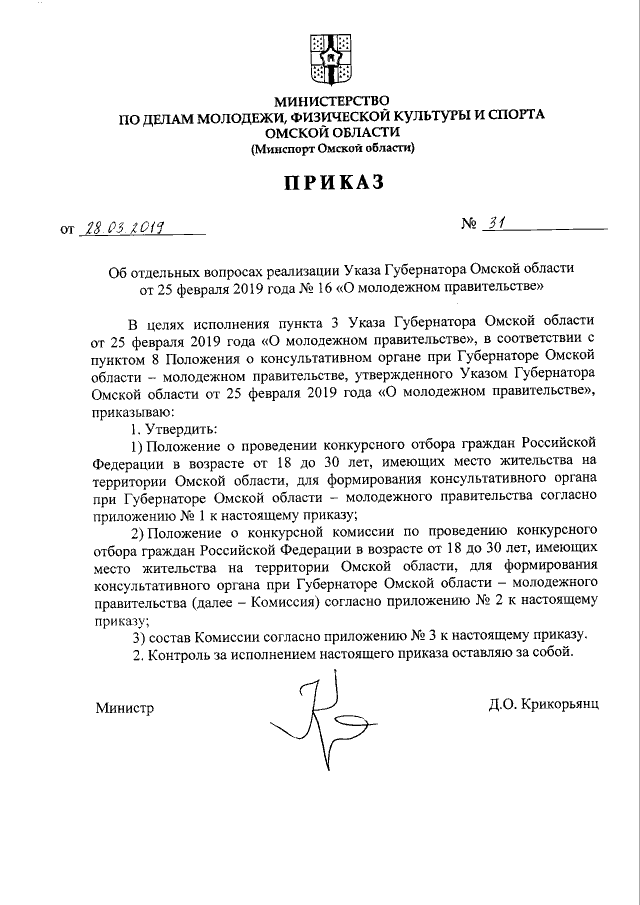 МИНИСТЕРСТВО
ПО ДЕЛАМ МОЛОДЕЖИ, ФИЗИЧЕСКОЙ КУЛЬТУРЫ И СПОРТА
ОМСКОЙ ОБЛАСТИ
(Минспорт Омской области)

ПРИКАЗ

от 28.03.2019 № 31

Об отдельных вопросах реализации Указа Губернатора Омской области от 25 февраля 2019 года № 16 «О молодежном правительстве»

В целях исполнения пункта 3 Указа Губернатора Омской области от 25 февраля 2019 года «О молодежном правительстве», в соответствии с пунктом 8 Положения о консультативном органе при Губернаторе Омской области – молодежном правительстве, утвержденного Указом Губернатора Омской области от 25 февраля 2019 года «О молодежном правительстве», приказываю:

1. Утвердить:

1) Положение о проведении конкурсного отбора граждан Российской Федерации в возрасте от 18 до 30 лет, имеющих место жительства на территории Омской области, для формирования консультативного органа при Губернаторе Омской области – молодежного правительства согласно приложению № 1 к настоящему приказу;

2) Положение о конкурсной комиссии по проведению конкурсного отбора граждан Российской Федерации в возрасте от 18 до 30 лет, имеющих место жительства на территории Омской области, для формирования консультативного органа при Губернаторе Омской области – молодежного правительства (далее – Комиссия) согласно приложению № 2 к настоящему приказу;

3) состав Комиссии согласно приложению № 3 к настоящему приказу.

2. Контроль за исполнением настоящего приказа оставляю за собой.

Министр Д.О. Крикорьянц